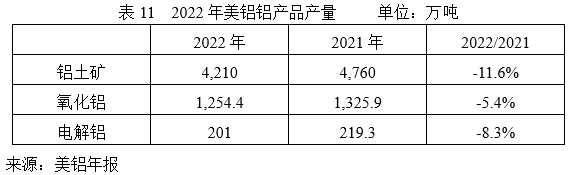 表 11　2022 年美铝铝产品产量　　单位：万吨

| | 2022 年 | 2021 年 | 2022/2021 |
|---|---|---|---|
| 铝土矿 | 4,210 | 4,760 | -11.6% |
| 氧化铝 | 1,254.4 | 1,325.9 | -5.4% |
| 电解铝 | 201 | 219.3 | -8.3% |

来源：美铝年报